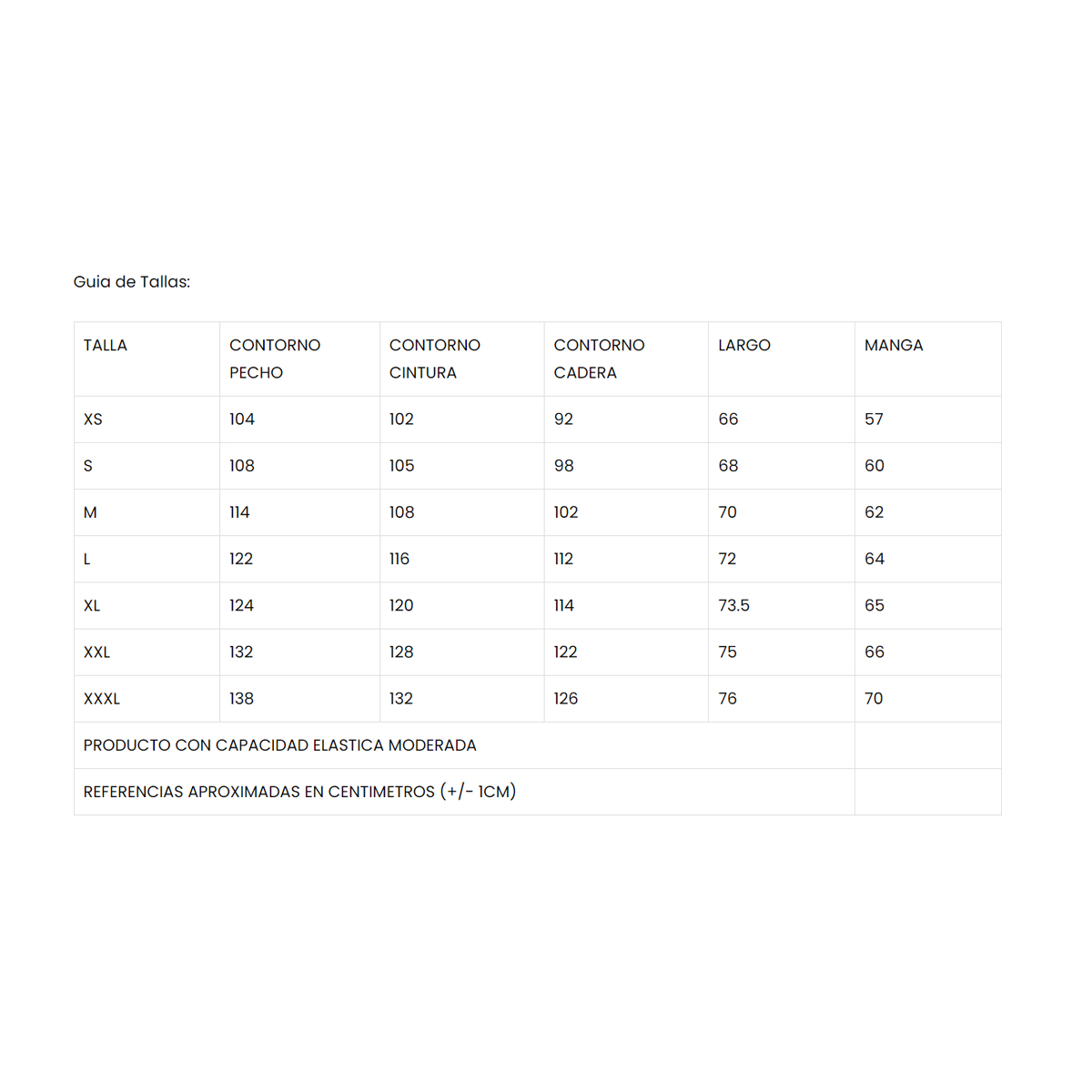 Guia de Tallas:

| TALLA | CONTORNO PECHO | CONTORNO CINTURA | CONTORNO CADERA | LARGO | MANGA |
|---|---|---|---|---|---|
| XS | 104 | 102 | 92 | 66 | 57 |
| S | 108 | 105 | 98 | 68 | 60 |
| M | 114 | 108 | 102 | 70 | 62 |
| L | 122 | 116 | 112 | 72 | 64 |
| XL | 124 | 120 | 114 | 73.5 | 65 |
| XXL | 132 | 128 | 122 | 75 | 66 |
| XXXL | 138 | 132 | 126 | 76 | 70 |
| PRODUCTO CON CAPACIDAD ELASTICA MODERADA | | | | | |
| REFERENCIAS APROXIMADAS EN CENTIMETROS (+/- 1CM) | | | | | |